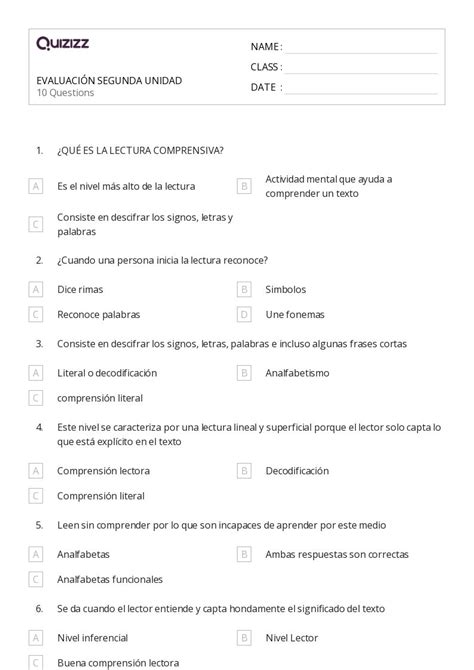 Quizizz

EVALUACIÓN SEGUNDA UNIDAD
10 Questions

NAME :
CLASS :
DATE :

1. ¿QUÉ ES LA LECTURA COMPRENSIVA?

A Es el nivel más alto de la lectura
B Actividad mental que ayuda a comprender un texto
C Consiste en descifrar los signos, letras y palabras

2. ¿Cuando una persona inicia la lectura reconoce?

A Dice rimas
B Simbolos
C Reconoce palabras
D Une fonemas

3. Consiste en descifrar los signos, letras, palabras e incluso algunas frases cortas

A Literal o decodificación
B Analfabetismo
C comprensión literal

4. Este nivel se caracteriza por una lectura lineal y superficial porque el lector solo capta lo que está explícito en el texto

A Comprensión lectora
B Decodificación
C Comprensión literal

5. Leen sin comprender por lo que son incapaces de aprender por este medio

A Analfabetas
B Ambas respuestas son correctas
C Analfabetas funcionales

6. Se da cuando el lector entiende y capta hondamente el significado del texto

A Nivel inferencial
B Nivel Lector
C Buena comprensión lectora